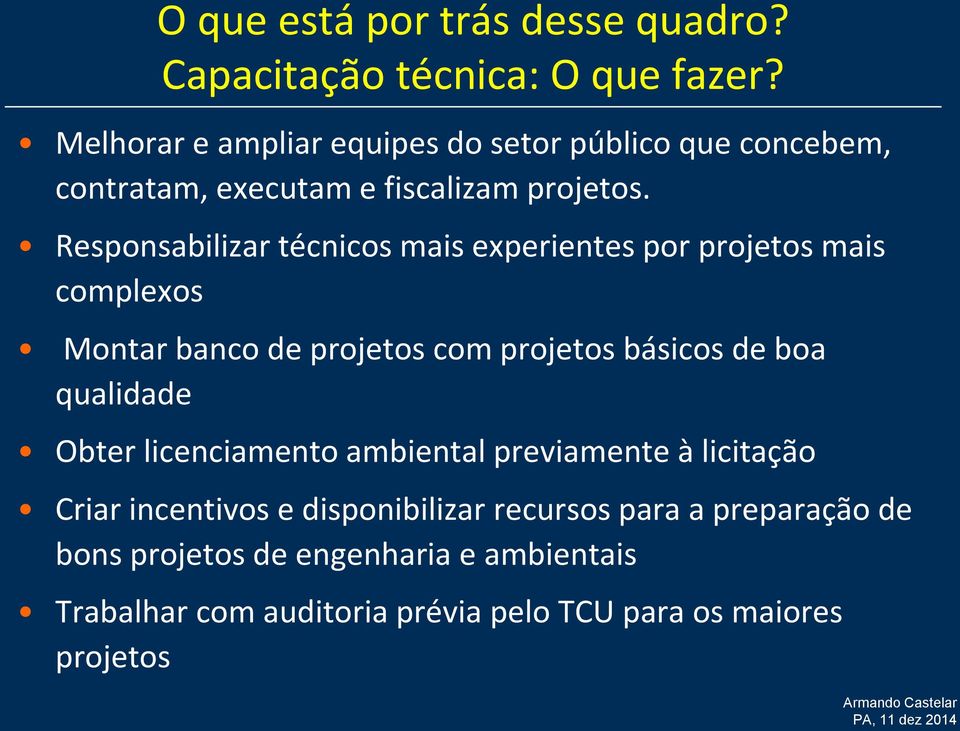 O que está por trás desse quadro?
Capacitação técnica: O que fazer?

• Melhorar e ampliar equipes do setor público que concebem, contratam, executam e fiscalizam projetos.

• Responsabilizar técnicos mais experientes por projetos mais complexos

• Montar banco de projetos com projetos básicos de boa qualidade

• Obter licenciamento ambiental previamente à licitação

• Criar incentivos e disponibilizar recursos para a preparação de bons projetos de engenharia e ambientais

• Trabalhar com auditoria prévia pelo TCU para os maiores projetos

Armando Castelar
PA, 11 dez 2014